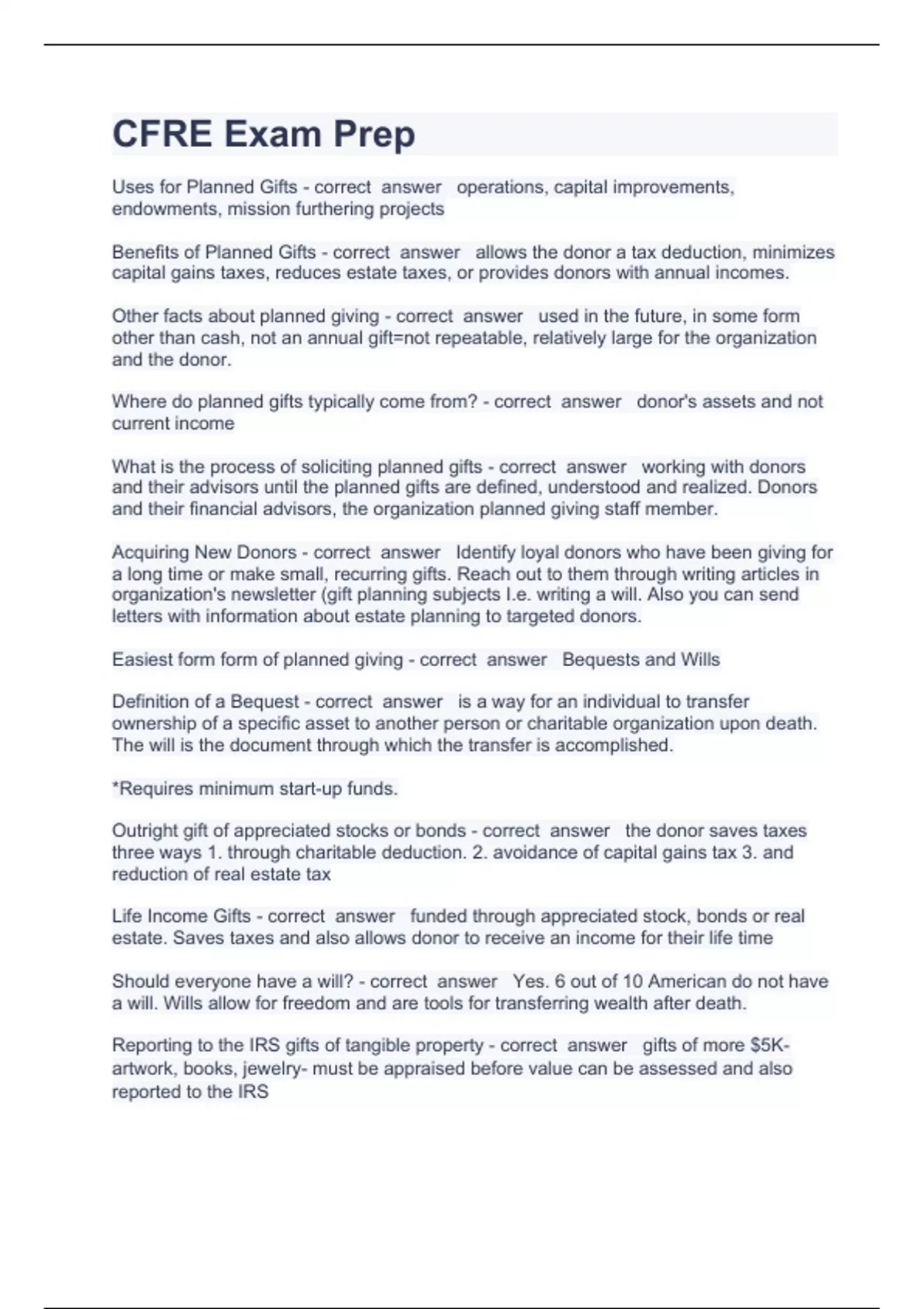 CFRE Exam Prep

Uses for Planned Gifts - correct answer operations, capital improvements, endowments, mission furthering projects

Benefits of Planned Gifts - correct answer allows the donor a tax deduction, minimizes capital gains taxes, reduces estate taxes, or provides donors with annual incomes.

Other facts about planned giving - correct answer used in the future, in some form other than cash, not an annual gift=not repeatable, relatively large for the organization and the donor.

Where do planned gifts typically come from? - correct answer donor's assets and not current income

What is the process of soliciting planned gifts - correct answer working with donors and their advisors until the planned gifts are defined, understood and realized. Donors and their financial advisors, the organization planned giving staff member.

Acquiring New Donors - correct answer Identify loyal donors who have been giving for a long time or make small, recurring gifts. Reach out to them through writing articles in organization's newsletter (gift planning subjects I.e. writing a will. Also you can send letters with information about estate planning to targeted donors.

Easiest form form of planned giving - correct answer Bequests and Wills

Definition of a Bequest - correct answer is a way for an individual to transfer ownership of a specific asset to another person or charitable organization upon death. The will is the document through which the transfer is accomplished.

*Requires minimum start-up funds.

Outright gift of appreciated stocks or bonds - correct answer the donor saves taxes three ways 1. through charitable deduction. 2. avoidance of capital gains tax 3. and reduction of real estate tax

Life Income Gifts - correct answer funded through appreciated stock, bonds or real estate. Saves taxes and also allows donor to receive an income for their life time

Should everyone have a will? - correct answer Yes. 6 out of 10 American do not have a will. Wills allow for freedom and are tools for transferring wealth after death.

Reporting to the IRS gifts of tangible property - correct answer gifts of more $5K- artwork, books, jewelry- must be appraised before value can be assessed and also reported to the IRS